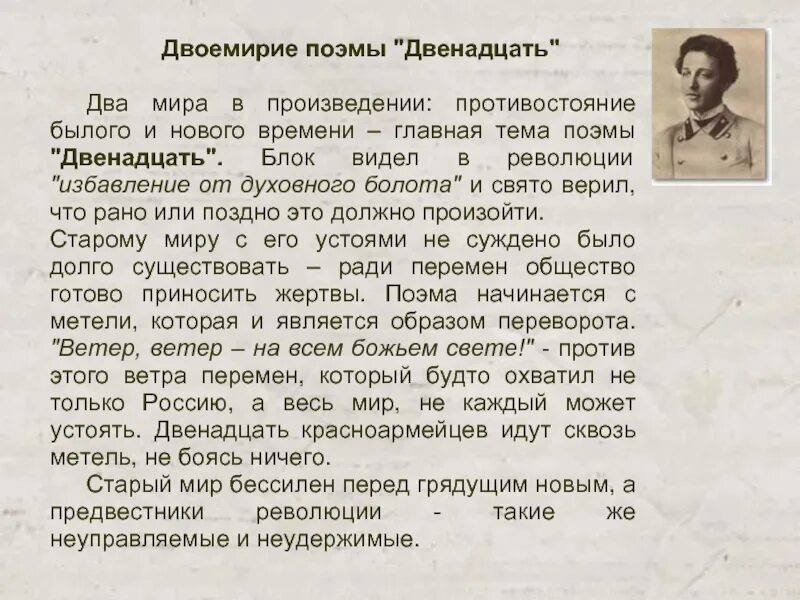 Двоемирие поэмы "Двенадцать"

Два мира в произведении: противостояние былого и нового времени – главная тема поэмы "Двенадцать". Блок видел в революции "избавление от духовного болота" и свято верил, что рано или поздно это должно произойти.
Старому миру с его устоями не суждено было долго существовать – ради перемен общество готово приносить жертвы. Поэма начинается с метели, которая и является образом переворота. "Ветер, ветер – на всем божьем свете!" - против этого ветра перемен, который будто охватил не только Россию, а весь мир, не каждый может устоять. Двенадцать красноармейцев идут сквозь метель, не боясь ничего.

Старый мир бессилен перед грядущим новым, а предвестники революции - такие же неуправляемые и неудержимые.